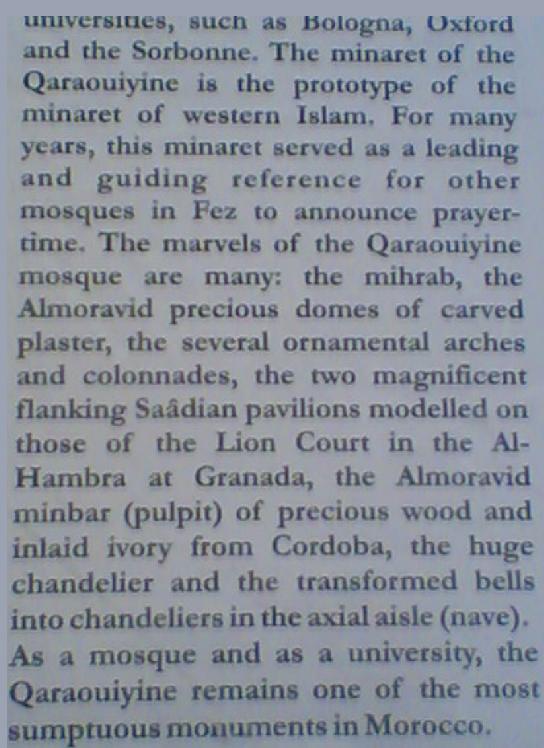 universities, such as Bologna, Oxford and the Sorbonne. The minaret of the Qaraouiyine is the prototype of the minaret of western Islam. For many years, this minaret served as a leading and guiding reference for other mosques in Fez to announce prayer-time. The marvels of the Qaraouiyine mosque are many: the mihrab, the Almoravid precious domes of carved plaster, the several ornamental arches and colonnades, the two magnificent flanking Saâdian pavilions modelled on those of the Lion Court in the Al-Hambra at Granada, the Almoravid minbar (pulpit) of precious wood and inlaid ivory from Cordoba, the huge chandelier and the transformed bells into chandeliers in the axial aisle (nave). As a mosque and as a university, the Qaraouiyine remains one of the most sumptuous monuments in Morocco.